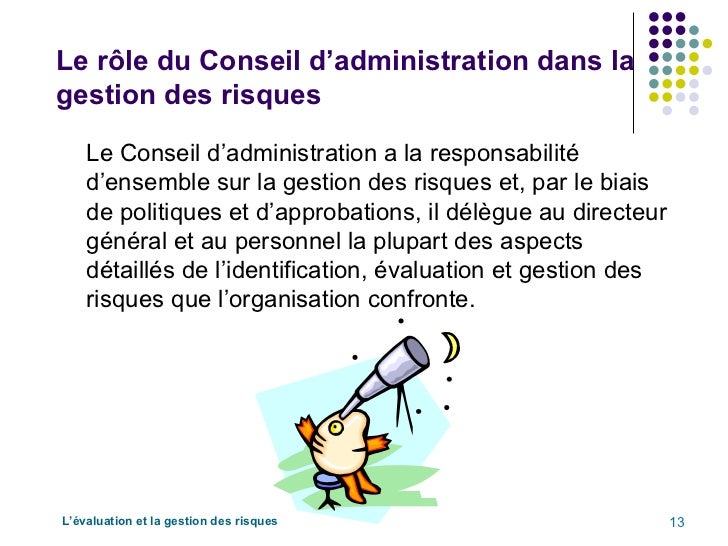 Le rôle du Conseil d'administration dans la gestion des risques

Le Conseil d'administration a la responsabilité d'ensemble sur la gestion des risques et, par le biais de politiques et d'approbations, il délègue au directeur général et au personnel la plupart des aspects détaillés de l'identification, évaluation et gestion des risques que l'organisation confronte.

L'évaluation et la gestion des risques

13